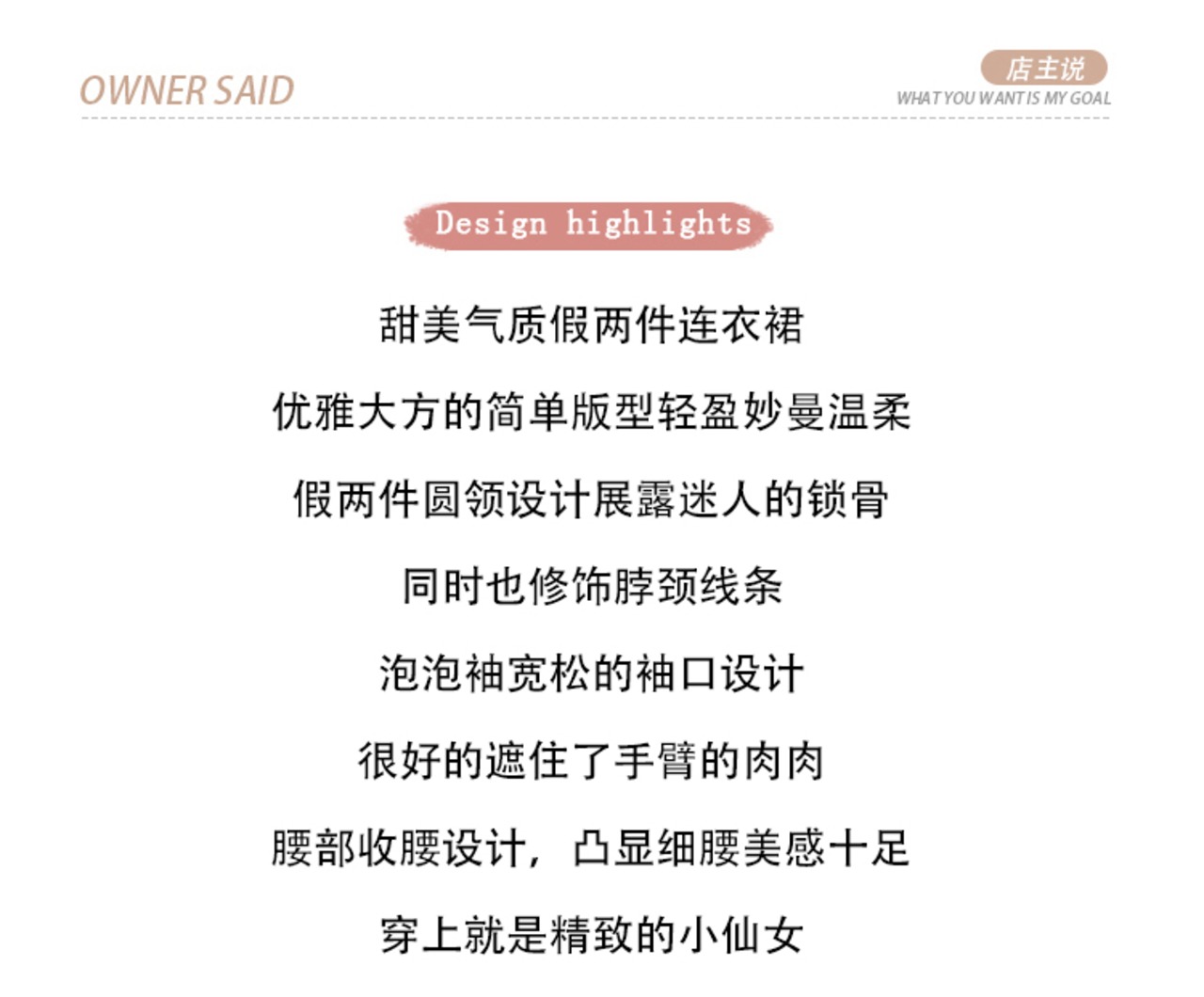 OWNER SAID

店主说
WHAT YOU WANT IS MY GOAL

Design highlights

甜美气质假两件连衣裙

优雅大方的简单版型轻盈妙曼温柔

假两件圆领设计展露迷人的锁骨

同时也修饰脖颈线条

泡泡袖宽松的袖口设计

很好的遮住了手臂的肉肉

腰部收腰设计，凸显细腰美感十足

穿上就是精致的小仙女